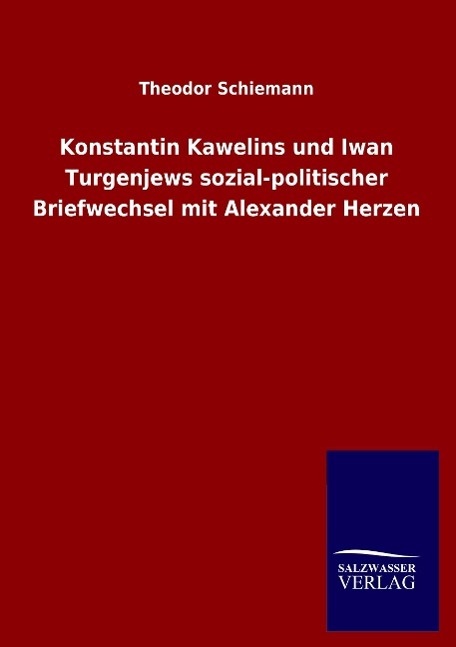 Theodor Schiemann

Konstantin Kawelins und Iwan Turgenjews sozial-politischer Briefwechsel mit Alexander Herzen

SALZWASSER
VERLAG